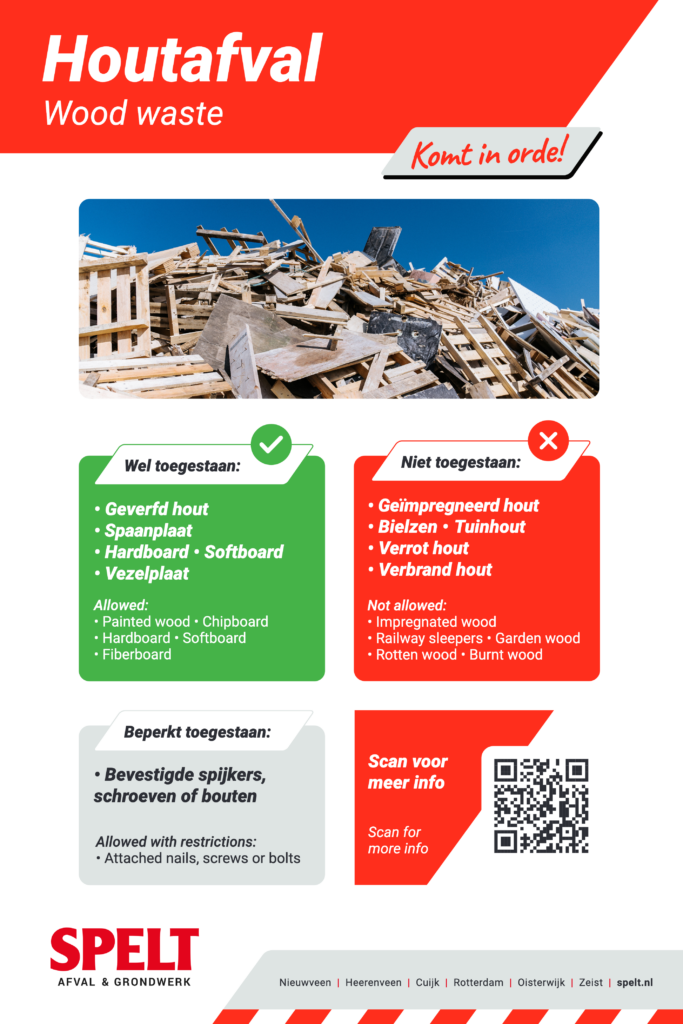 Houtafval
Wood waste

Komt in orde!

Wel toegestaan:

• Geverfd hout
• Spaanplaat
• Hardboard • Softboard
• Vezelplaat

Allowed:
• Painted wood • Chipboard
• Hardboard • Softboard
• Fiberboard

Niet toegestaan:

• Geïmpregneerd hout
• Bielzen • Tuinhout
• Verrot hout
• Verbrand hout

Not allowed:
• Impregnated wood
• Railway sleepers • Garden wood
• Rotten wood • Burnt wood

Beperkt toegestaan:

• Bevestigde spijkers, schroeven of bouten

Allowed with restrictions:
• Attached nails, screws or bolts

Scan voor meer info

Scan for more info

SPELT
AFVAL & GRONDWERK

Nieuwveen | Heerenveen | Cuijk | Rotterdam | Oisterwijk | Zeist | spelt.nl